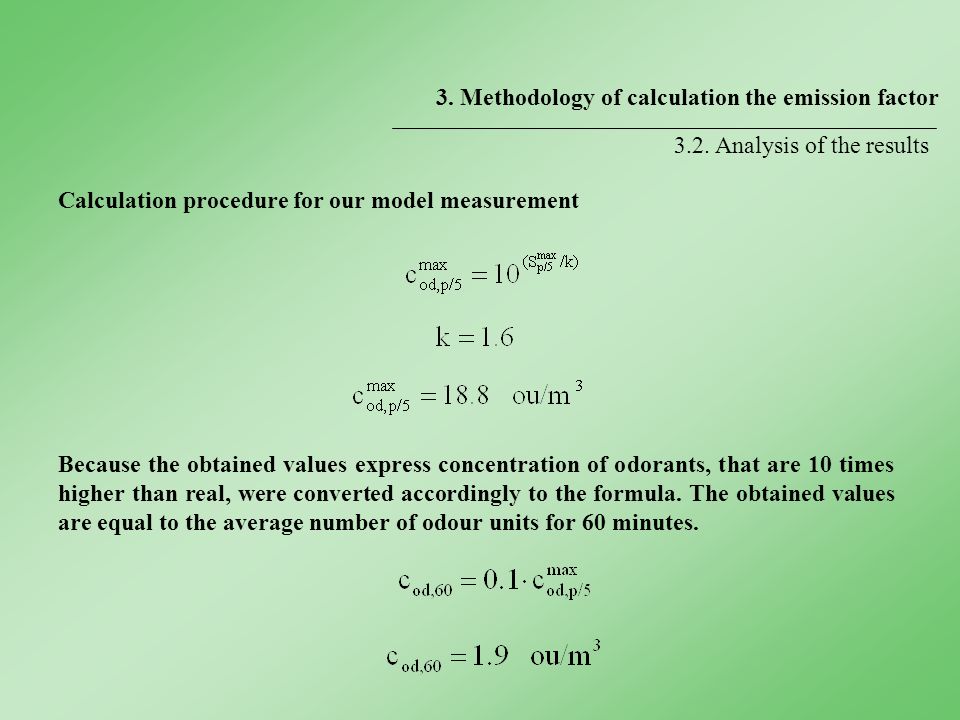 3. Methodology of calculation the emission factor

3.2. Analysis of the results

Calculation procedure for our model measurement

$c_{od,p/5}^{max} = 10^{(S_{p/5}^{max}/k)}$

$k = 1.6$

$c_{od,p/5}^{max} = 18.8 \quad ou/m^3$

Because the obtained values express concentration of odorants, that are 10 times higher than real, were converted accordingly to the formula. The obtained values are equal to the average number of odour units for 60 minutes.

$c_{od,60} = 0.1 \cdot c_{od,p/5}^{max}$

$c_{od,60} = 1.9 \quad ou/m^3$